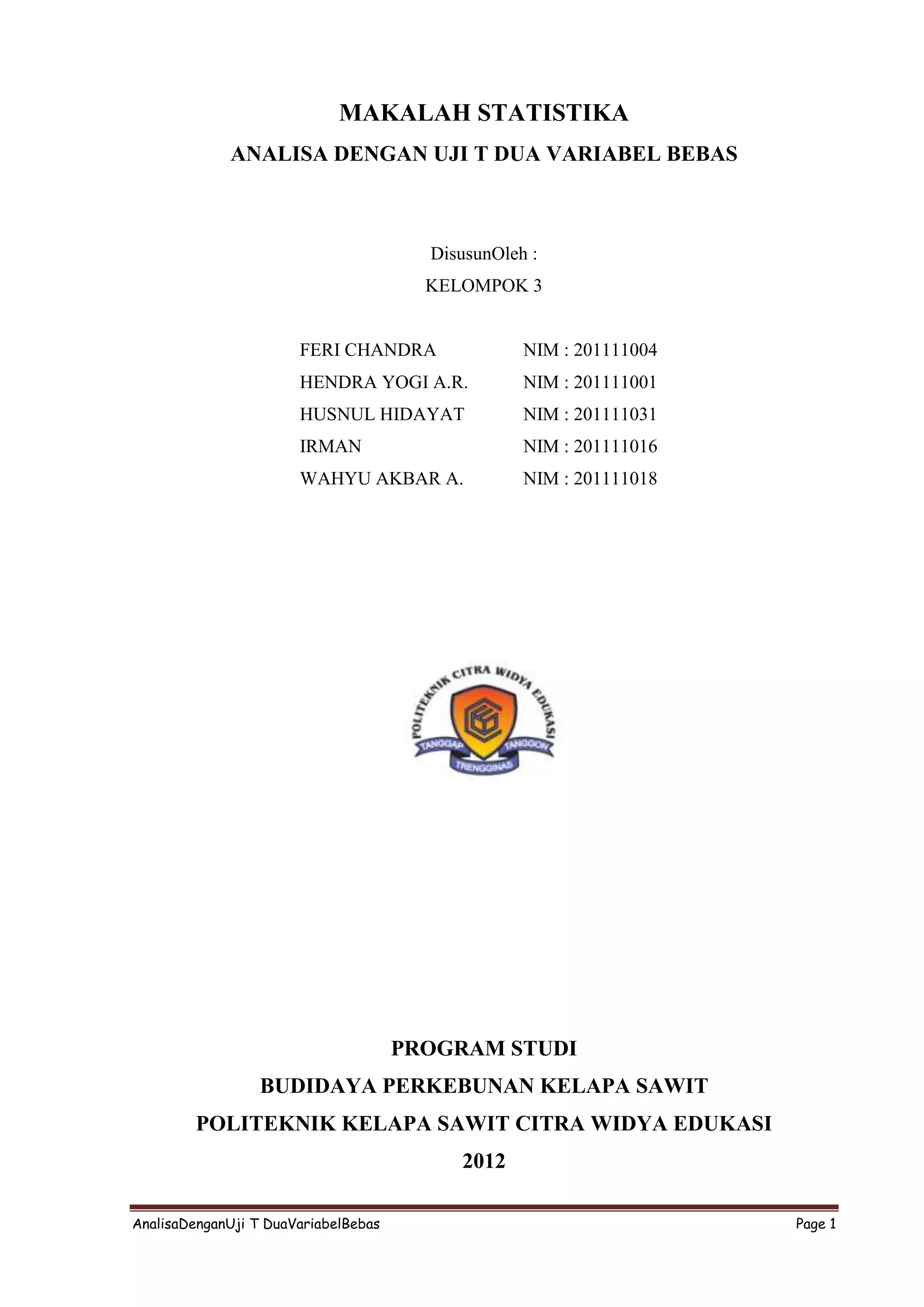 MAKALAH STATISTIKA
ANALISA DENGAN UJI T DUA VARIABEL BEBAS

DisusunOleh :
KELOMPOK 3

FERI CHANDRA NIM : 201111004
HENDRA YOGI A.R. NIM : 201111001
HUSNUL HIDAYAT NIM : 201111031
IRMAN NIM : 201111016
WAHYU AKBAR A. NIM : 201111018

POLITEKNIK CITRA WIDYA EDUKASI
TANGGAP TANGGON
TRENGGINAS

PROGRAM STUDI
BUDIDAYA PERKEBUNAN KELAPA SAWIT
POLITEKNIK KELAPA SAWIT CITRA WIDYA EDUKASI
2012

AnalisaDenganUji T DuaVariabelBebas Page 1